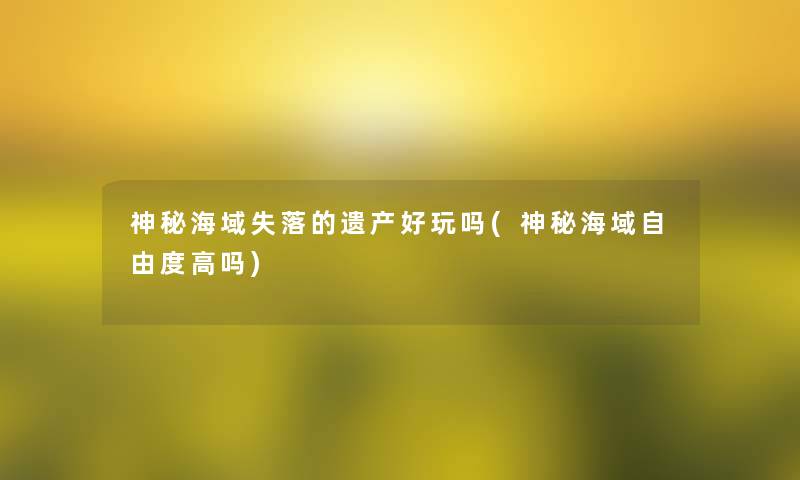 神秘海域失落的遗产好玩吗(神秘海域自由度高吗)